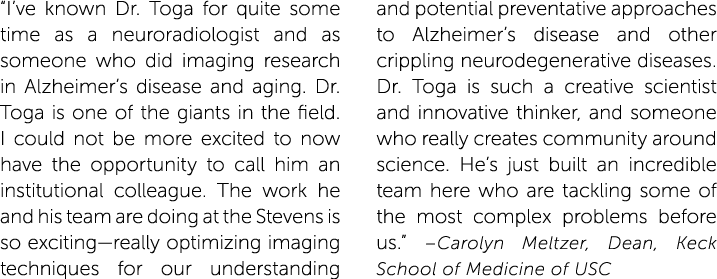 "I've known Dr. Toga for quite some time as a neuroradiologist and as someone who did imaging research in Alzheimer's disease and aging. Dr. Toga is one of the giants in the field. I could not be more excited to now have the opportunity to call him an institutional colleague. The work he and his team are doing at the Stevens is so exciting—really optimizing imaging techniques for our understanding and potential preventative approaches to Alzheimer's disease and other crippling neurodegenerative diseases. Dr. Toga is such a creative scientist and innovative thinker, and someone who really creates community around science. He's just built an incredible team here who are tackling some of the most complex problems before us." –Carolyn Meltzer, Dean, Keck School of Medicine of USC